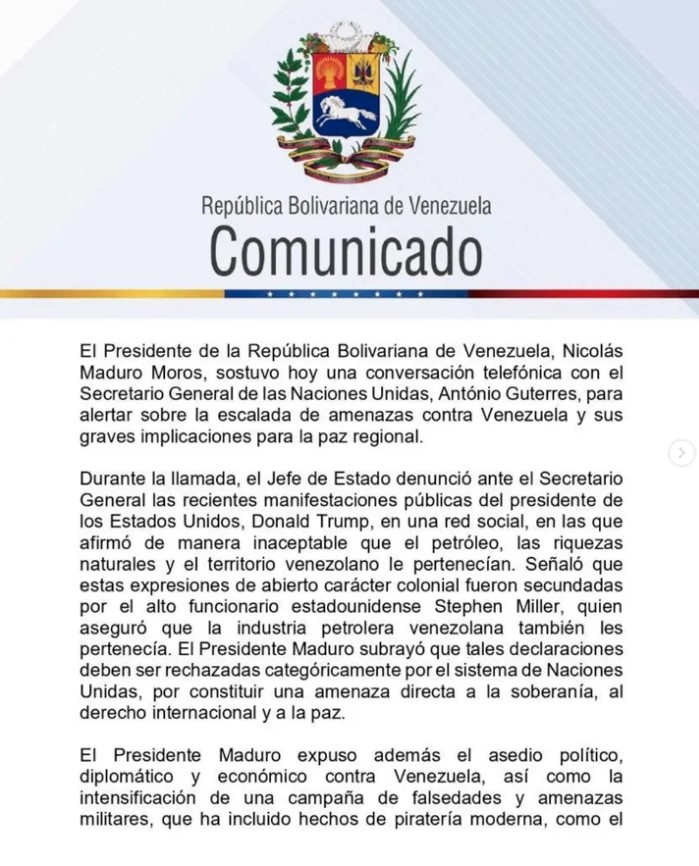 República Bolivariana de Venezuela
Comunicado

El Presidente de la República Bolivariana de Venezuela, Nicolás Maduro Moros, sostuvo hoy una conversación telefónica con el Secretario General de las Naciones Unidas, António Guterres, para alertar sobre la escalada de amenazas contra Venezuela y sus graves implicaciones para la paz regional.

Durante la llamada, el Jefe de Estado denunció ante el Secretario General las recientes manifestaciones públicas del presidente de los Estados Unidos, Donald Trump, en una red social, en las que afirmó de manera inaceptable que el petróleo, las riquezas naturales y el territorio venezolano le pertenecían. Señaló que estas expresiones de abierto carácter colonial fueron secundadas por el alto funcionario estadounidense Stephen Miller, quien aseguró que la industria petrolera venezolana también les pertenecía. El Presidente Maduro subrayó que tales declaraciones deben ser rechazadas categóricamente por el sistema de Naciones Unidas, por constituir una amenaza directa a la soberanía, al derecho internacional y a la paz.

El Presidente Maduro expuso además el asedio político, diplomático y económico contra Venezuela, así como la intensificación de una campaña de falsedades y amenazas militares, que ha incluido hechos de piratería moderna, como el